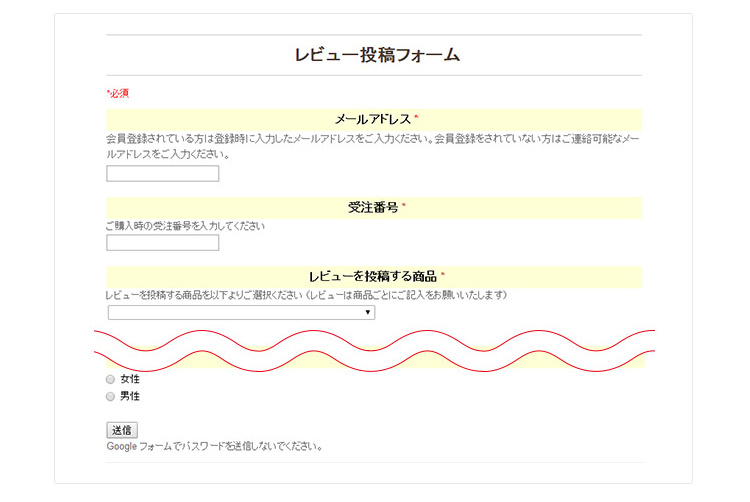 レビュー投稿フォーム

*必須

メールアドレス *

会員登録されている方は登録時に入力したメールアドレスをご入力ください。会員登録をされていない方はご連絡可能なメールアドレスをご入力ください。

受注番号 *

ご購入時の受注番号を入力してください

レビューを投稿する商品 *

レビューを投稿する商品を以下よりご選択ください（レビューは商品ごとにご記入をお願いいたします）

女性

男性

送信

Google フォームでパスワードを送信しないでください。